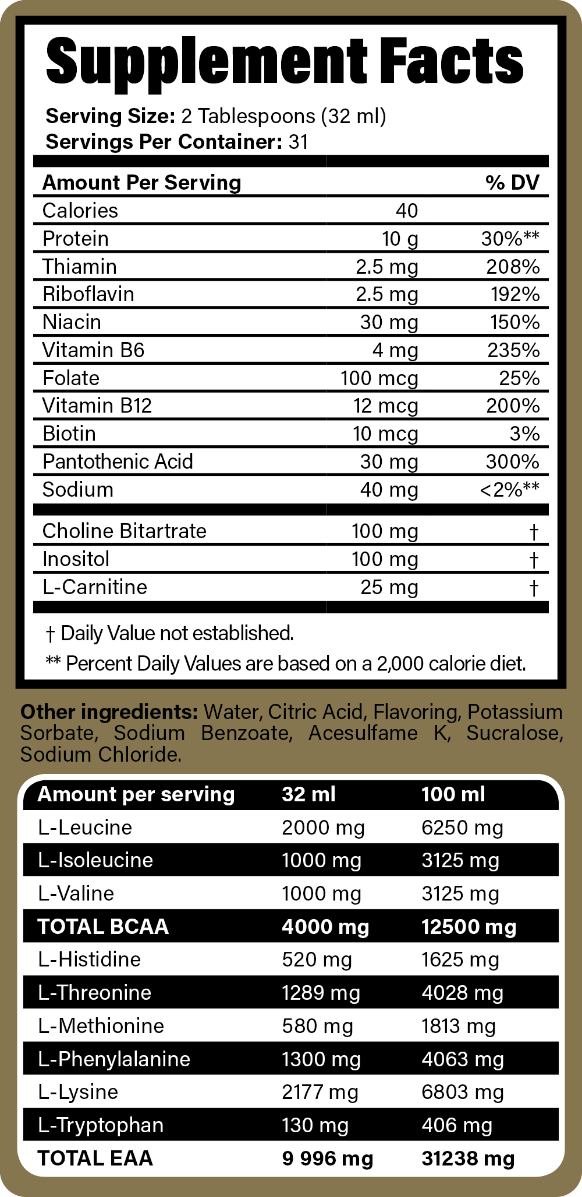 Supplement Facts

Serving Size: 2 Tablespoons (32 ml)
Servings Per Container: 31

| Amount Per Serving | | % DV |
|---|---|---|
| Calories | 40 | |
| Protein | 10 g | 30%** |
| Thiamin | 2.5 mg | 208% |
| Riboflavin | 2.5 mg | 192% |
| Niacin | 30 mg | 150% |
| Vitamin B6 | 4 mg | 235% |
| Folate | 100 mcg | 25% |
| Vitamin B12 | 12 mcg | 200% |
| Biotin | 10 mcg | 3% |
| Pantothenic Acid | 30 mg | 300% |
| Sodium | 40 mg | <2%** |
| Choline Bitartrate | 100 mg | † |
| Inositol | 100 mg | † |
| L-Carnitine | 25 mg | † |

† Daily Value not established.

** Percent Daily Values are based on a 2,000 calorie diet.

Other ingredients: Water, Citric Acid, Flavoring, Potassium Sorbate, Sodium Benzoate, Acesulfame K, Sucralose, Sodium Chloride.

| Amount per serving | 32 ml | 100 ml |
|---|---|---|
| L-Leucine | 2000 mg | 6250 mg |
| L-Isoleucine | 1000 mg | 3125 mg |
| L-Valine | 1000 mg | 3125 mg |
| TOTAL BCAA | 4000 mg | 12500 mg |
| L-Histidine | 520 mg | 1625 mg |
| L-Threonine | 1289 mg | 4028 mg |
| L-Methionine | 580 mg | 1813 mg |
| L-Phenylalanine | 1300 mg | 4063 mg |
| L-Lysine | 2177 mg | 6803 mg |
| L-Tryptophan | 130 mg | 406 mg |
| TOTAL EAA | 9 996 mg | 31238 mg |